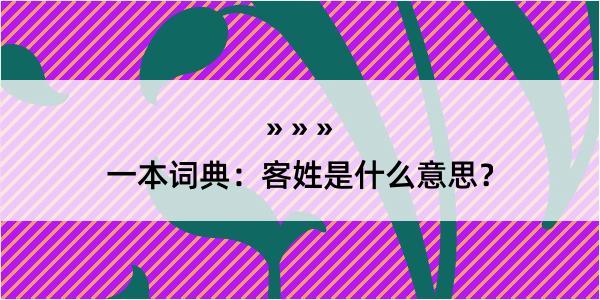 » » »

一本词典：客姓是什么意思？